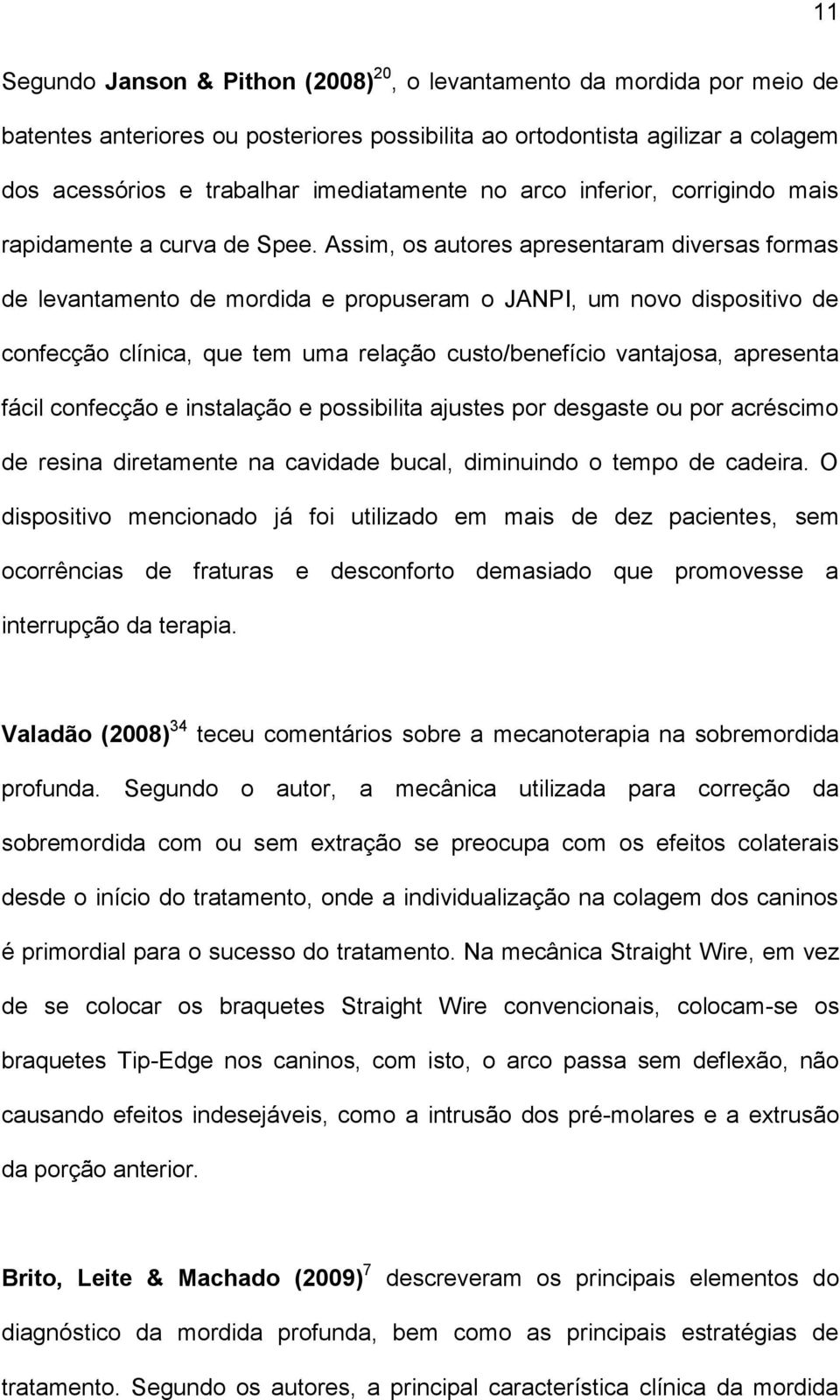 11

Segundo Janson & Pithon (2008)$^{20}$, o levantamento da mordida por meio de batentes anteriores ou posteriores possibilita ao ortodontista agilizar a colagem dos acessórios e trabalhar imediatamente no arco inferior, corrigindo mais rapidamente a curva de Spee. Assim, os autores apresentaram diversas formas de levantamento de mordida e propuseram o JANPI, um novo dispositivo de confecção clínica, que tem uma relação custo/benefício vantajosa, apresenta fácil confecção e instalação e possibilita ajustes por desgaste ou por acréscimo de resina diretamente na cavidade bucal, diminuindo o tempo de cadeira. O dispositivo mencionado já foi utilizado em mais de dez pacientes, sem ocorrências de fraturas e desconforto demasiado que promovesse a interrupção da terapia.

Valadão (2008)$^{34}$ teceu comentários sobre a mecanoterapia na sobremordida profunda. Segundo o autor, a mecânica utilizada para correção da sobremordida com ou sem extração se preocupa com os efeitos colaterais desde o início do tratamento, onde a individualização na colagem dos caninos é primordial para o sucesso do tratamento. Na mecânica Straight Wire, em vez de se colocar os braquetes Straight Wire convencionais, colocam-se os braquetes Tip-Edge nos caninos, com isto, o arco passa sem deflexão, não causando efeitos indesejáveis, como a intrusão dos pré-molares e a extrusão da porção anterior.

Brito, Leite & Machado (2009)$^{7}$ descreveram os principais elementos do diagnóstico da mordida profunda, bem como as principais estratégias de tratamento. Segundo os autores, a principal característica clínica da mordida